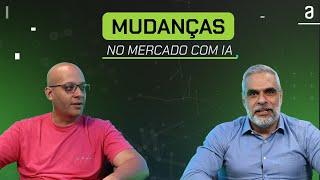 MUDANÇAS
NO MERCADO COM IA

a